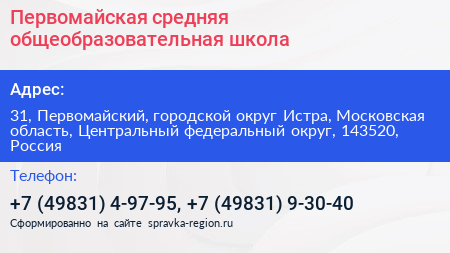 Первомайская средняя общеобразовательная школа

Адрес:

31, Первомайский, городской округ Истра, Московская область, Центральный федеральный округ, 143520, Россия

Телефон:

+7 (49831) 4-97-95, +7 (49831) 9-30-40

Сформированно на сайте spravka-region.ru